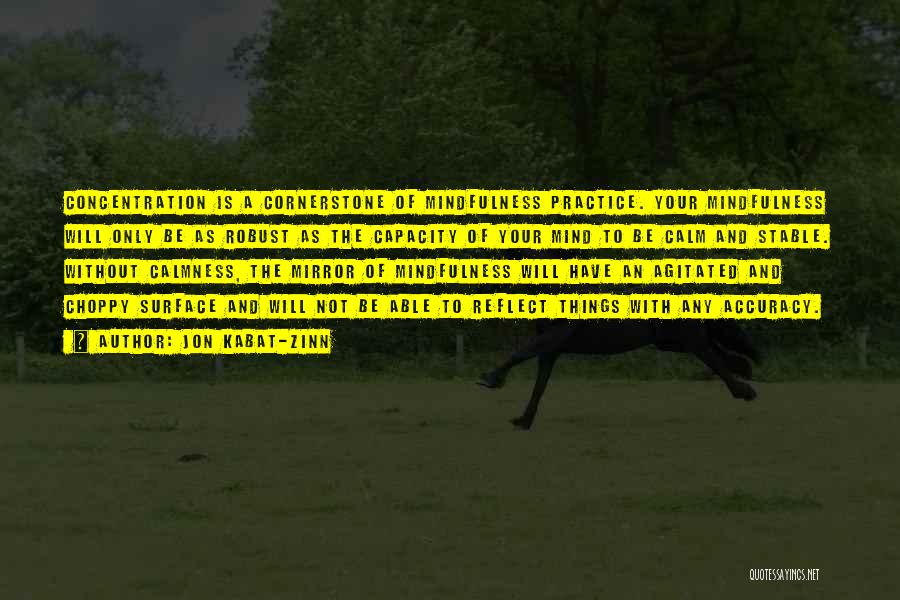 CONCENTRATION IS A CORNERSTONE OF MINDFULNESS PRACTICE. YOUR MINDFULNESS WILL ONLY BE AS ROBUST AS THE CAPACITY OF YOUR MIND TO BE CALM AND STABLE. WITHOUT CALMNESS, THE MIRROR OF MINDFULNESS WILL HAVE AN AGITATED AND CHOPPY SURFACE AND WILL NOT BE ABLE TO REFLECT THINGS WITH ANY ACCURACY.

? AUTHOR: JON KABAT-ZINN

QUOTESSAYINGS.NET